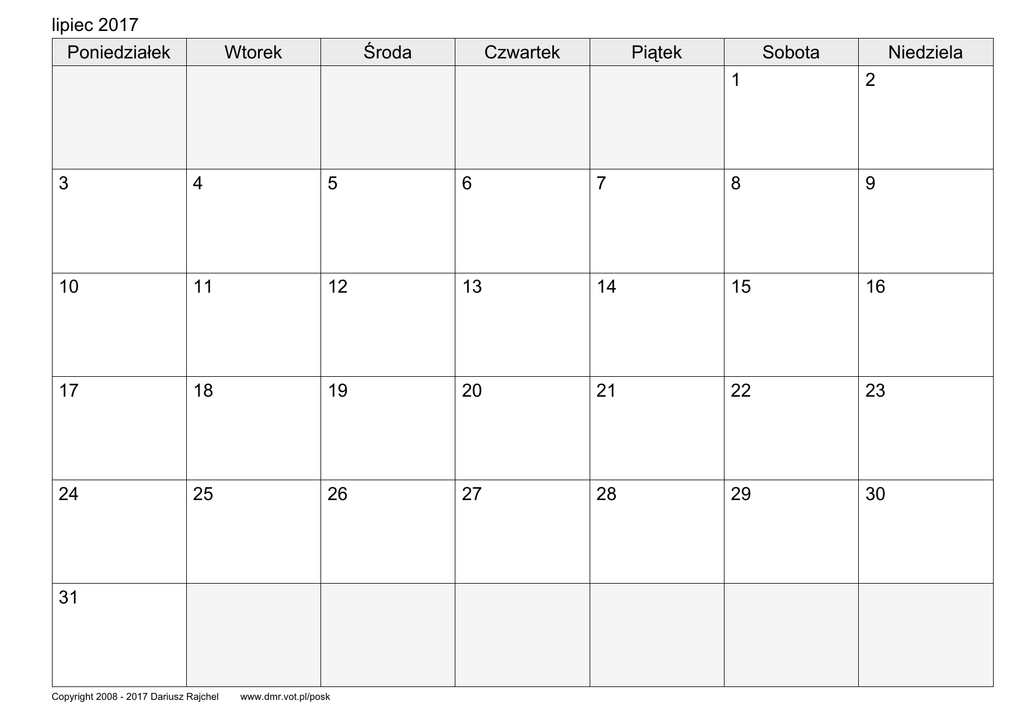 lipiec 2017

| Poniedziałek | Wtorek | Środa | Czwartek | Piątek | Sobota | Niedziela |
|---|---|---|---|---|---|---|
| | | | | | 1 | 2 |
| 3 | 4 | 5 | 6 | 7 | 8 | 9 |
| 10 | 11 | 12 | 13 | 14 | 15 | 16 |
| 17 | 18 | 19 | 20 | 21 | 22 | 23 |
| 24 | 25 | 26 | 27 | 28 | 29 | 30 |
| 31 | | | | | | |

Copyright 2008 - 2017 Dariusz Rajchel www.dmr.vot.pl/posk